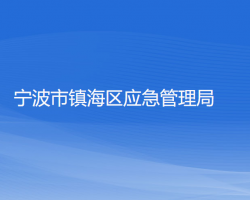 宁波市镇海区应急管理局